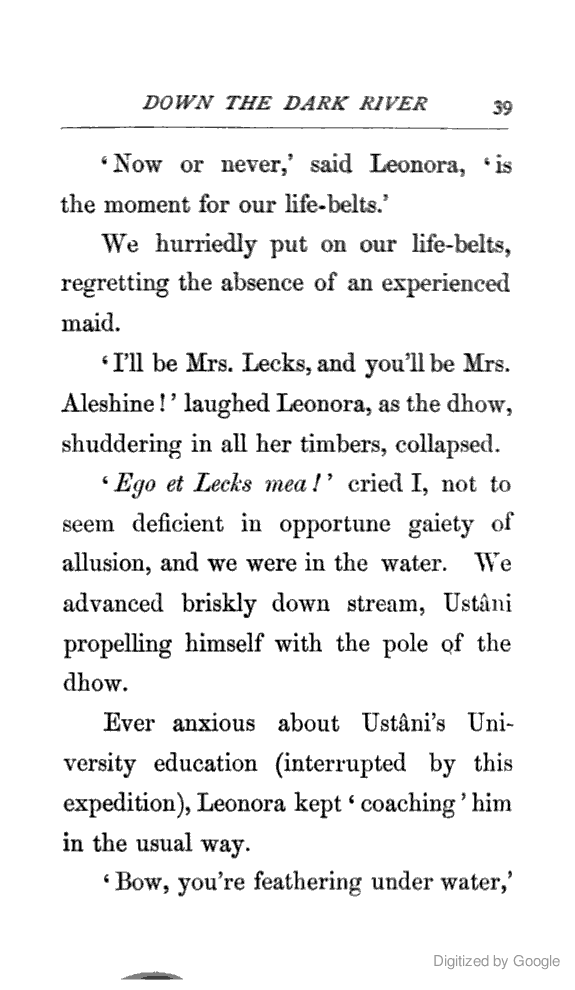 DOWN THE DARK RIVER 39

'Now or never,' said Leonora, 'is the moment for our life-belts.'

We hurriedly put on our life-belts, regretting the absence of an experienced maid.

'I'll be Mrs. Lecks, and you'll be Mrs. Aleshine!' laughed Leonora, as the dhow, shuddering in all her timbers, collapsed.

'Ego et Lecks mea!' cried I, not to seem deficient in opportune gaiety of allusion, and we were in the water. We advanced briskly down stream, Ustâni propelling himself with the pole of the dhow.

Ever anxious about Ustâni's University education (interrupted by this expedition), Leonora kept 'coaching' him in the usual way.

'Bow, you're feathering under water,'

Digitized by Google